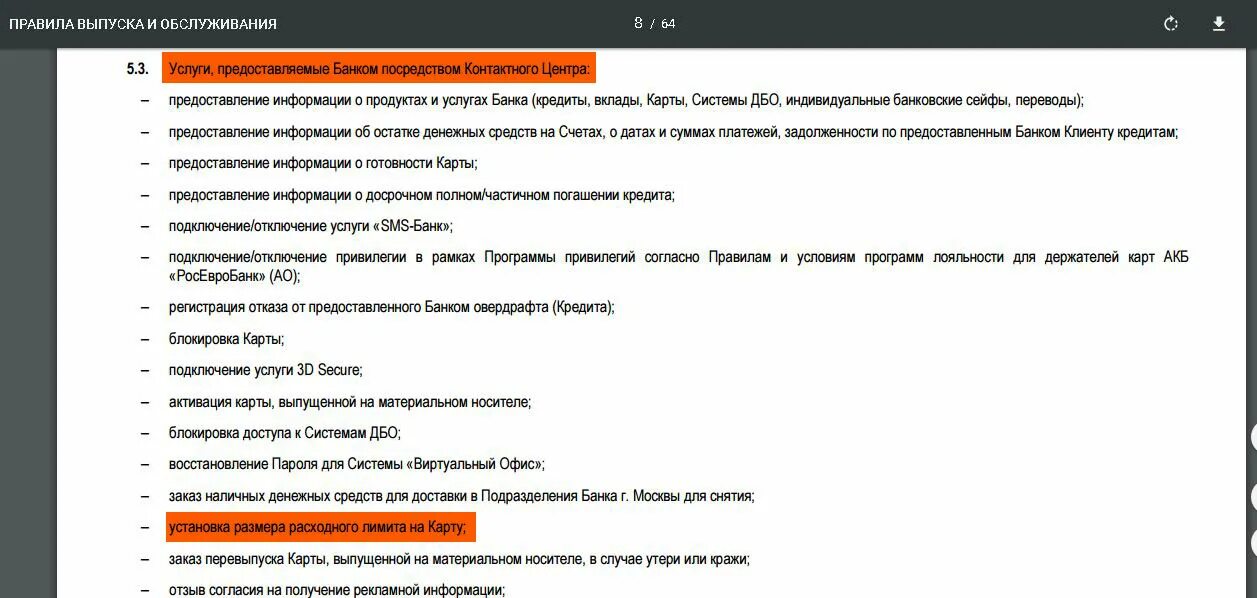 ПРАВИЛА ВЫПУСКА И ОБСЛУЖИВАНИЯ

8 / 64

5.3. Услуги, предоставляемые Банком посредством Контактного Центра:

– предоставление информации о продуктах и услугах Банка (кредиты, вклады, Карты, Системы ДБО, индивидуальные банковские сейфы, переводы);

– предоставление информации об остатке денежных средств на Счетах, о датах и суммах платежей, задолженности по предоставленным Банком Клиенту кредитам;

– предоставление информации о готовности Карты;

– предоставление информации о досрочном полном/частичном погашении кредита;

– подключение/отключение услуги «SMS-Банк»;

– подключение/отключение привилегии в рамках Программы привилегий согласно Правилам и условиям программ лояльности для держателей карт АКБ «РосЕвроБанк» (АО);

– регистрация отказа от предоставленного Банком овердрафта (Кредита);

– блокировка Карты;

– подключение услуги 3D Secure;

– активация карты, выпущенной на материальном носителе;

– блокировка доступа к Системам ДБО;

– восстановление Пароля для Системы «Виртуальный Офис»;

– заказ наличных денежных средств для доставки в Подразделения Банка г. Москвы для снятия;

– установка размера расходного лимита на Карту;

– заказ перевыпуска Карты, выпущенной на материальном носителе, в случае утери или кражи;

– отзыв согласия на получение рекламной информации;